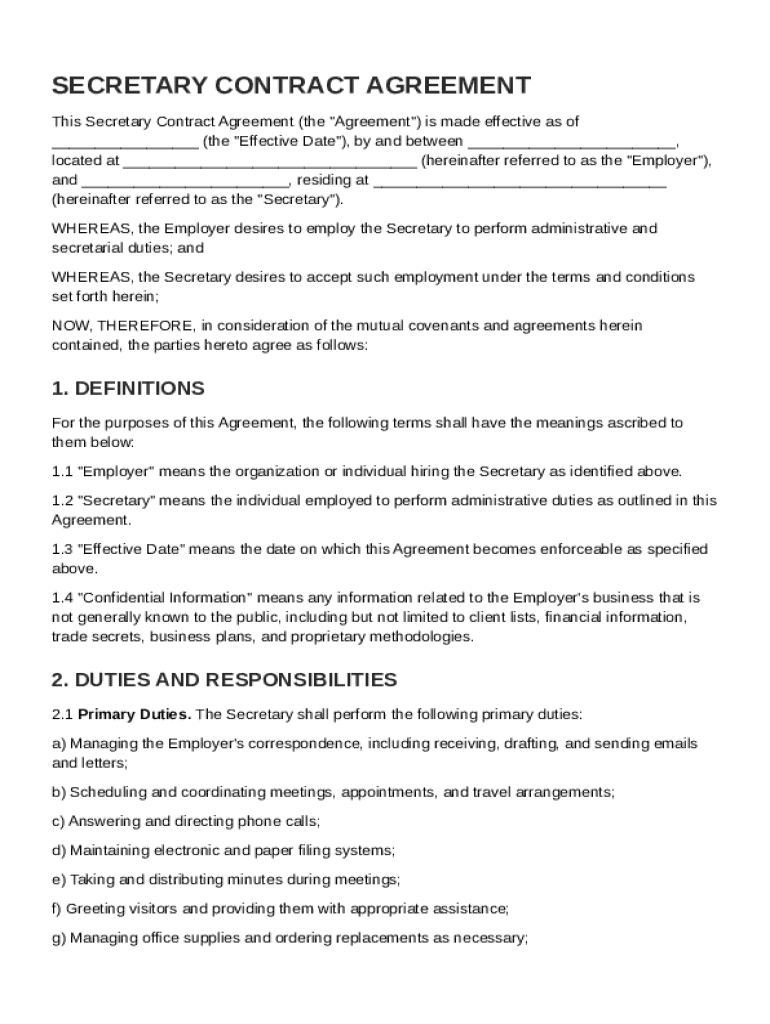 SECRETARY CONTRACT AGREEMENT

This Secretary Contract Agreement (the "Agreement") is made effective as of ________________ (the "Effective Date"), by and between ________________________, located at _________________________________ (hereinafter referred to as the "Employer"), and ________________________, residing at _________________________________ (hereinafter referred to as the "Secretary").

WHEREAS, the Employer desires to employ the Secretary to perform administrative and secretarial duties; and

WHEREAS, the Secretary desires to accept such employment under the terms and conditions set forth herein;

NOW, THEREFORE, in consideration of the mutual covenants and agreements herein contained, the parties hereto agree as follows:

1. DEFINITIONS

For the purposes of this Agreement, the following terms shall have the meanings ascribed to them below:

1.1 "Employer" means the organization or individual hiring the Secretary as identified above.

1.2 "Secretary" means the individual employed to perform administrative duties as outlined in this Agreement.

1.3 "Effective Date" means the date on which this Agreement becomes enforceable as specified above.

1.4 "Confidential Information" means any information related to the Employer's business that is not generally known to the public, including but not limited to client lists, financial information, trade secrets, business plans, and proprietary methodologies.

2. DUTIES AND RESPONSIBILITIES

2.1 Primary Duties. The Secretary shall perform the following primary duties:

a) Managing the Employer's correspondence, including receiving, drafting, and sending emails and letters;

b) Scheduling and coordinating meetings, appointments, and travel arrangements;

c) Answering and directing phone calls;

d) Maintaining electronic and paper filing systems;

e) Taking and distributing minutes during meetings;

f) Greeting visitors and providing them with appropriate assistance;

g) Managing office supplies and ordering replacements as necessary;